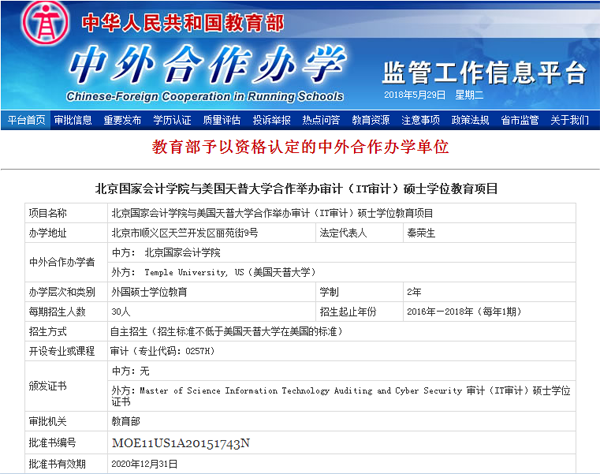 中华人民共和国教育部

中外合作办学

Chinese-Foreign Cooperation in Running Schools

监管工作信息平台

2018年5月29日 星期二

平台首页 审批信息 重要发布 学历认证 质量评估 投诉举报 热点问答 教育资源 注意事项 政策法规 省市监管 关于我们

教育部予以资格认定的中外合作办学单位

北京国家会计学院与美国天普大学合作举办审计（IT审计）硕士学位教育项目

| 项目名称 | 北京国家会计学院与美国天普大学合作举办审计（IT审计）硕士学位教育项目 | | |
|---|---|---|---|
| 办学地址 | 北京市顺义区天竺开发区丽苑街9号 | 法定代表人 | 秦荣生 |
| 中外合作办学者 | 中方： 北京国家会计学院 | | |
| | 外方： Temple University, US（美国天普大学） | | |
| 办学层次和类别 | 外国硕士学位教育 | 学制 | 2年 |
| 每期招生人数 | 30人 | 招生起止年份 | 2016年—2018年（每年1期） |
| 招生方式 | 自主招生（招生标准不低于美国天普大学在美国的标准） | | |
| 开设专业或课程 | 审计（专业代码：0257H） | | |
| 颁发证书 | 中方：无 | | |
| | 外方：Master of Science Information Technology Auditing and Cyber Security 审计（IT审计）硕士学位证书 | | |
| 审批机关 | 教育部 | | |
| 批准书编号 | MOE11US1A20151743N | | |
| 批准书有效期 | 2020年12月31日 | | |